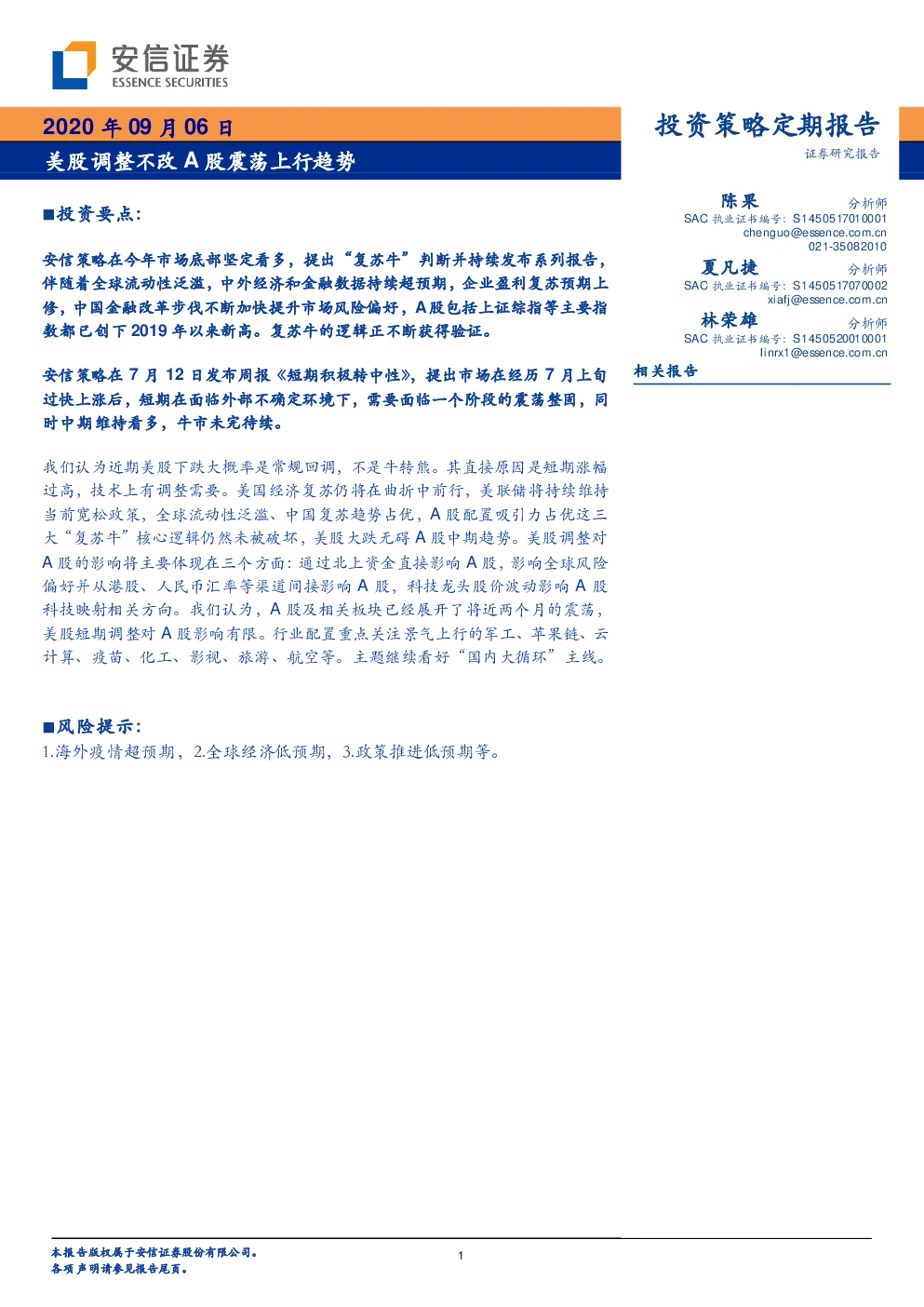 安信证券
ESSENCE SECURITIES

2020 年 09 月 06 日
美股调整不改 A 股震荡上行趋势

投资策略定期报告
证券研究报告

■投资要点：

安信策略在今年市场底部坚定看多，提出“复苏牛”判断并持续发布系列报告，伴随着全球流动性泛滥，中外经济和金融数据持续超预期，企业盈利复苏预期上修，中国金融改革步伐不断加快提升市场风险偏好，A股包括上证综指等主要指数都已创下 2019 年以来新高。复苏牛的逻辑正不断获得验证。

安信策略在 7 月 12 日发布周报《短期积极转中性》，提出市场在经历 7 月上旬过快上涨后，短期在面临外部不确定环境下，需要面临一个阶段的震荡整固，同时中期维持看多，牛市未完待续。

我们认为近期美股下跌大概率是常规回调，不是牛转熊。其直接原因是短期涨幅过高，技术上有调整需要。美国经济复苏仍将在曲折中前行，美联储将持续维持当前宽松政策，全球流动性泛滥、中国复苏趋势占优，A 股配置吸引力占优这三大“复苏牛”核心逻辑仍然未被破坏，美股大跌无碍 A 股中期趋势。美股调整对 A 股的影响将主要体现在三个方面：通过北上资金直接影响 A 股，影响全球风险偏好并从港股、人民币汇率等渠道间接影响 A 股，科技龙头股价波动影响 A 股科技映射相关方向。我们认为，A 股及相关板块已经展开了将近两个月的震荡，美股短期调整对 A 股影响有限。行业配置重点关注景气上行的军工、苹果链、云计算、疫苗、化工、影视、旅游、航空等。主题继续看好“国内大循环”主线。

■风险提示：
1.海外疫情超预期，2.全球经济低预期，3.政策推进低预期等。

陈果 分析师
SAC 执业证书编号：S1450517010001
chenguo@essence.com.cn
021-35082010

夏凡捷 分析师
SAC 执业证书编号：S1450517070002
xiafj@essence.com.cn

林荣雄 分析师
SAC 执业证书编号：S1450520010001
linrx1@essence.com.cn

相关报告

本报告版权属于安信证券股份有限公司。
各项声明请参见报告尾页。
1